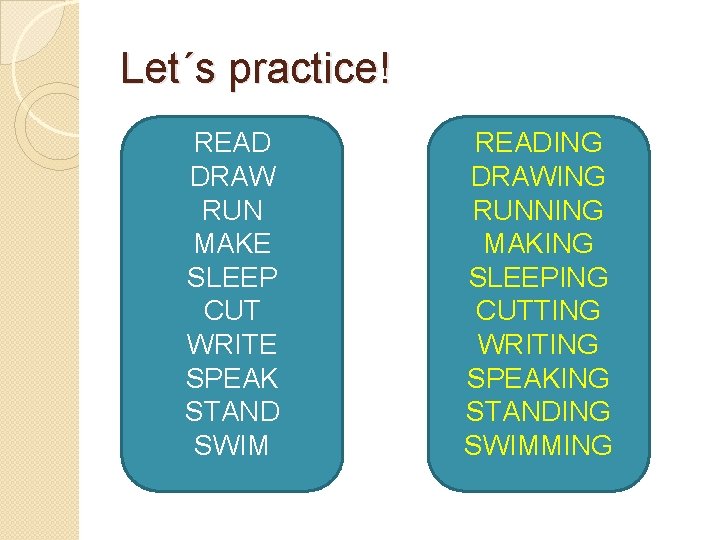 Let´s practice!

READ
DRAW
RUN
MAKE
SLEEP
CUT
WRITE
SPEAK
STAND
SWIM

READING
DRAWING
RUNNING
MAKING
SLEEPING
CUTTING
WRITING
SPEAKING
STANDING
SWIMMING